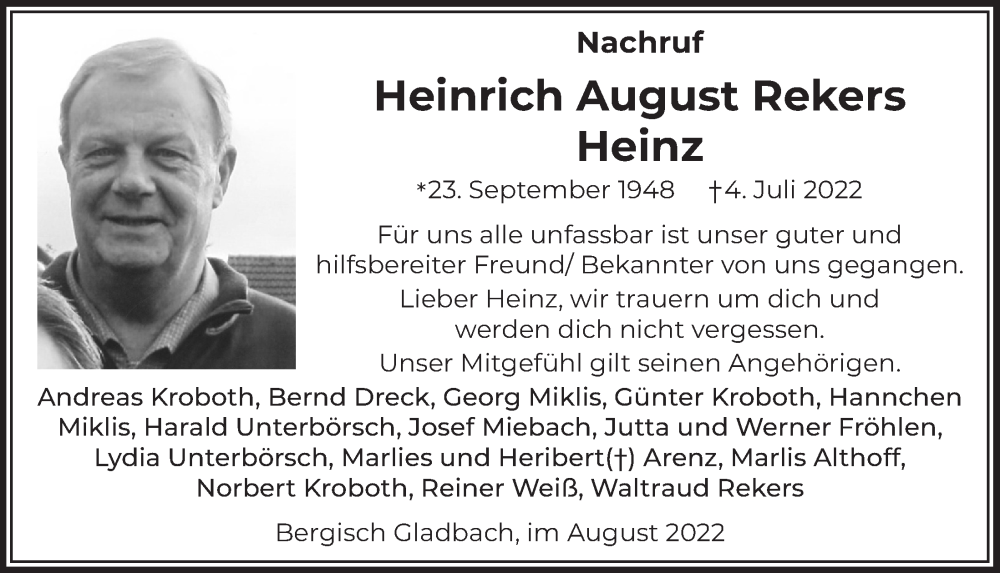 Nachruf

Heinrich August Rekers
Heinz

*23. September 1948 †4. Juli 2022

Für uns alle unfassbar ist unser guter und hilfsbereiter Freund/ Bekannter von uns gegangen.
Lieber Heinz, wir trauern um dich und werden dich nicht vergessen.
Unser Mitgefühl gilt seinen Angehörigen.

Andreas Kroboth, Bernd Dreck, Georg Miklis, Günter Kroboth, Hannchen Miklis, Harald Unterbörsch, Josef Miebach, Jutta und Werner Fröhlen, Lydia Unterbörsch, Marlies und Heribert(†) Arenz, Marlis Althoff, Norbert Kroboth, Reiner Weiß, Waltraud Rekers

Bergisch Gladbach, im August 2022